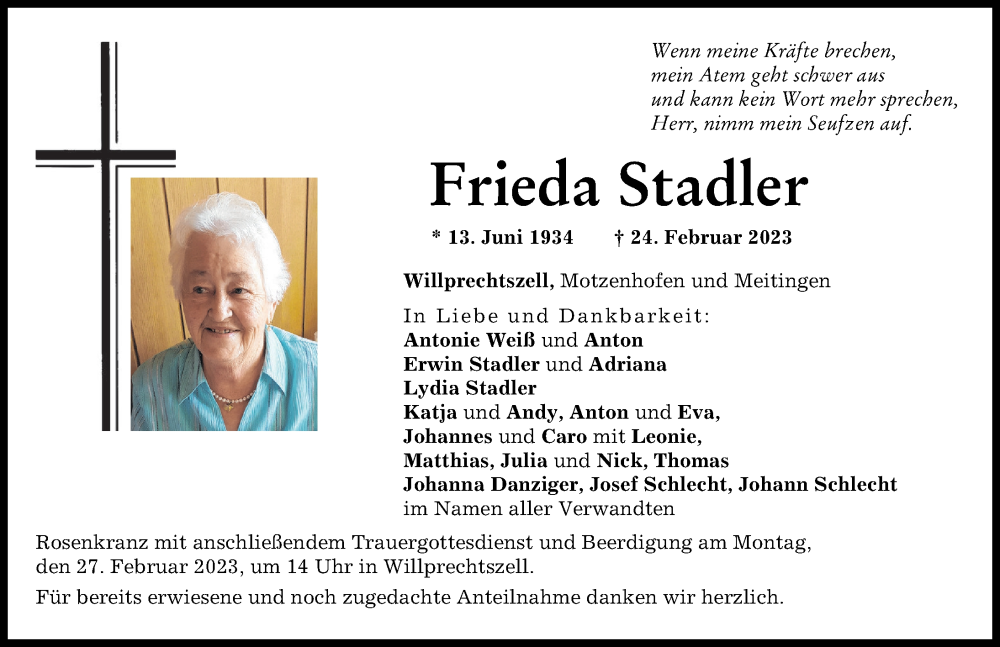 Wenn meine Kräfte brechen,
mein Atem geht schwer aus
und kann kein Wort mehr sprechen,
Herr, nimm mein Seufzen auf.

Frieda Stadler

* 13. Juni 1934 † 24. Februar 2023

Willprechtszell, Motzenhofen und Meitingen

In Liebe und Dankbarkeit:
Antonie Weiß und Anton
Erwin Stadler und Adriana
Lydia Stadler
Katja und Andy, Anton und Eva,
Johannes und Caro mit Leonie,
Matthias, Julia und Nick, Thomas
Johanna Danziger, Josef Schlecht, Johann Schlecht
im Namen aller Verwandten

Rosenkranz mit anschließendem Trauergottesdienst und Beerdigung am Montag, den 27. Februar 2023, um 14 Uhr in Willprechtszell.

Für bereits erwiesene und noch zugedachte Anteilnahme danken wir herzlich.